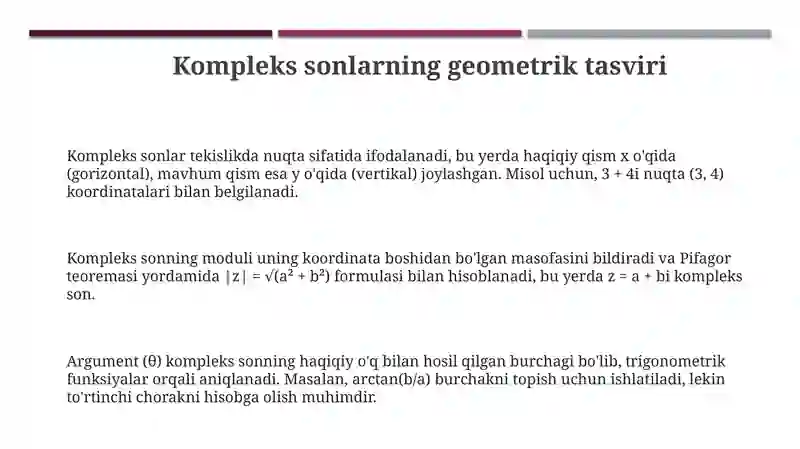 Kompleks sonlarning geometrik tasviri

Kompleks sonlar tekislikda nuqta sifatida ifodalanadi, bu yerda haqiqiy qism x o'qida (gorizontal), mavhum qism esa y o'qida (vertikal) joylashgan. Misol uchun, 3 + 4i nuqta (3, 4) koordinatalari bilan belgilanadi.

Kompleks sonning moduli uning koordinata boshidan bo'lgan masofasini bildiradi va Pifagor teoremasi yordamida $|z| = \sqrt{(a^2 + b^2)}$ formulasi bilan hisoblanadi, bu yerda z = a + bi kompleks son.

Argument (θ) kompleks sonning haqiqiy o'q bilan hosil qilgan burchagi bo'lib, trigonometrik funksiyalar orqali aniqlanadi. Masalan, arctan(b/a) burchakni topish uchun ishlatiladi, lekin to'rtinchi chorakni hisobga olish muhimdir.